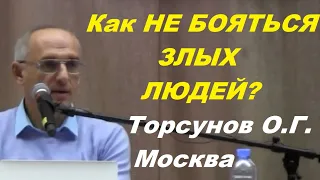 Как НЕ БОЯТЬСЯ ЗЛЫХ ЛЮДЕЙ?

Торсунов О.Г.
Москва